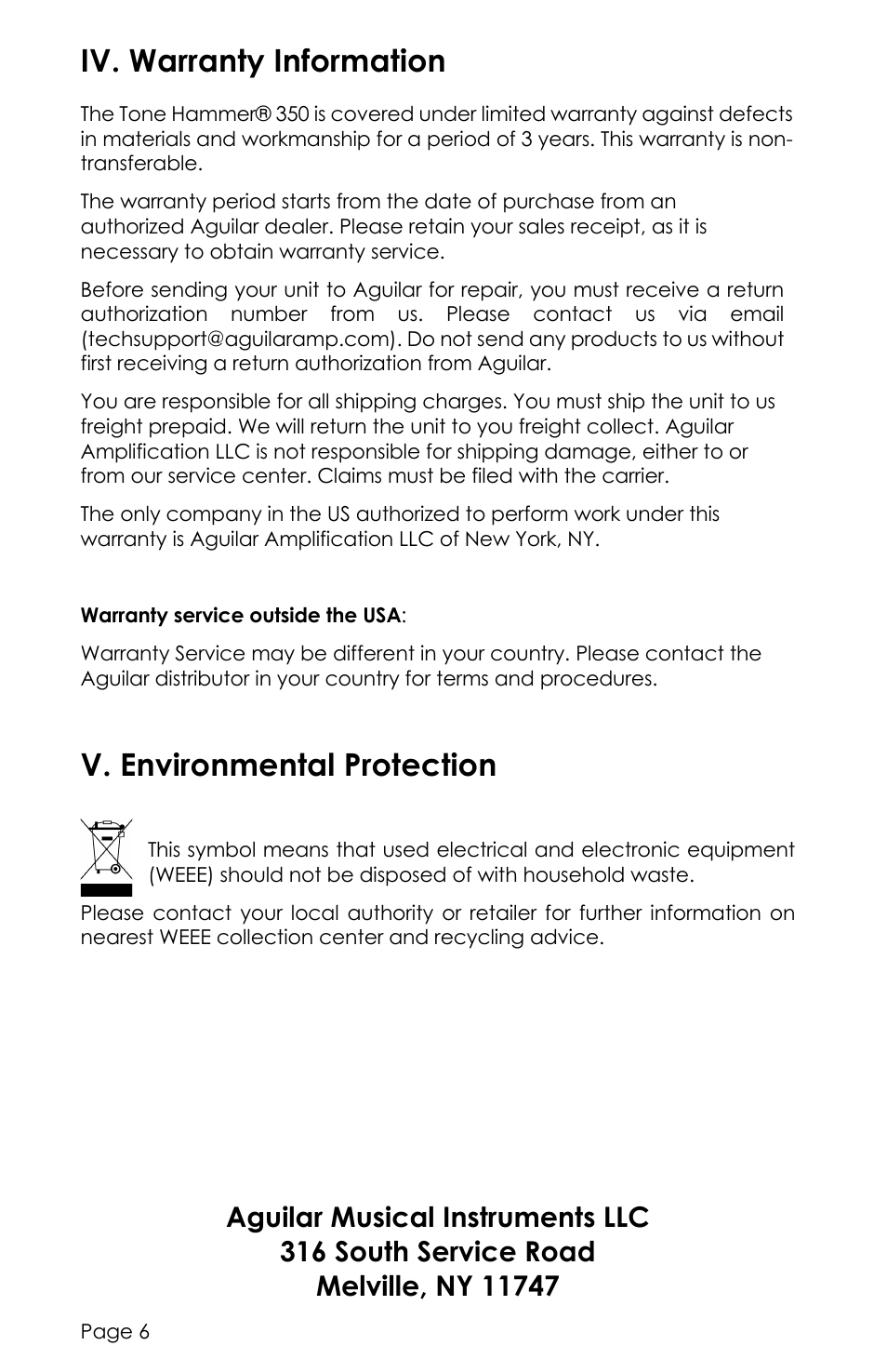 IV. Warranty Information

The Tone Hammer® 350 is covered under limited warranty against defects in materials and workmanship for a period of 3 years. This warranty is non-transferable.

The warranty period starts from the date of purchase from an authorized Aguilar dealer. Please retain your sales receipt, as it is necessary to obtain warranty service.

Before sending your unit to Aguilar for repair, you must receive a return authorization number from us. Please contact us via email (techsupport@aguilaramp.com). Do not send any products to us without first receiving a return authorization from Aguilar.

You are responsible for all shipping charges. You must ship the unit to us freight prepaid. We will return the unit to you freight collect. Aguilar Amplification LLC is not responsible for shipping damage, either to or from our service center. Claims must be filed with the carrier.

The only company in the US authorized to perform work under this warranty is Aguilar Amplification LLC of New York, NY.

Warranty service outside the USA:

Warranty Service may be different in your country. Please contact the Aguilar distributor in your country for terms and procedures.

V. Environmental Protection

This symbol means that used electrical and electronic equipment (WEEE) should not be disposed of with household waste.

Please contact your local authority or retailer for further information on nearest WEEE collection center and recycling advice.

Aguilar Musical Instruments LLC
316 South Service Road
Melville, NY 11747

Page 6